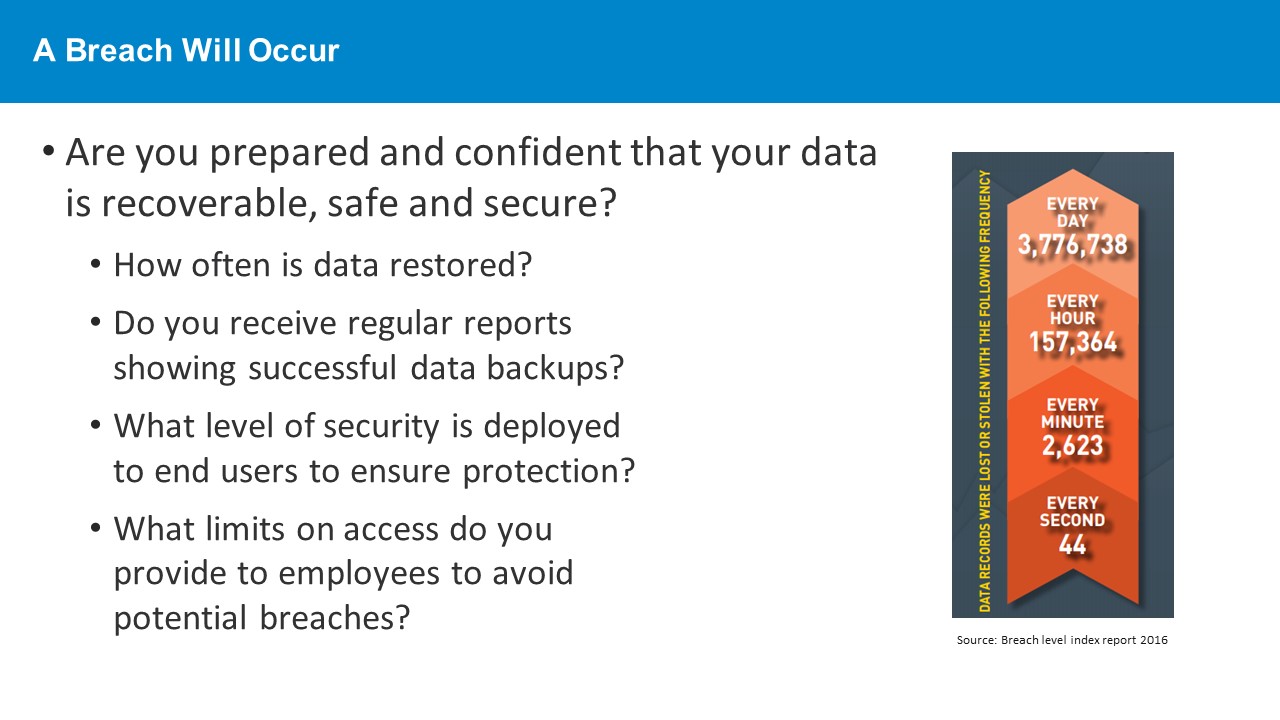 A Breach Will Occur

• Are you prepared and confident that your data is recoverable, safe and secure?

• How often is data restored?

• Do you receive regular reports showing successful data backups?

• What level of security is deployed to end users to ensure protection?

• What limits on access do you provide to employees to avoid potential breaches?

DATA RECORDS WERE LOST OR STOLEN WITH THE FOLLOWING FREQUENCY

EVERY DAY 3,776,738

EVERY HOUR 157,364

EVERY MINUTE 2,623

EVERY SECOND 44

Source: Breach level index report 2016